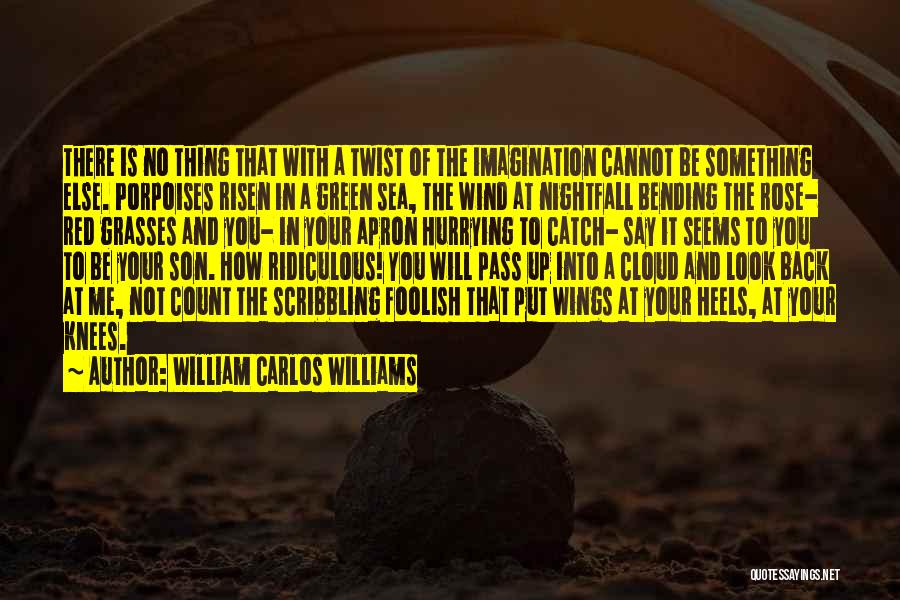 THERE IS NO THING THAT WITH A TWIST OF THE IMAGINATION CANNOT BE SOMETHING ELSE. PORPOISES RISEN IN A GREEN SEA, THE WIND AT NIGHTFALL BENDING THE ROSE-RED GRASSES AND YOU- IN YOUR APRON HURRYING TO CATCH- SAY IT SEEMS TO YOU TO BE YOUR SON. HOW RIDICULOUS! YOU WILL PASS UP INTO A CLOUD AND LOOK BACK AT ME, NOT COUNT THE SCRIBBLING FOOLISH THAT PUT WINGS AT YOUR HEELS, AT YOUR KNEES.

~ AUTHOR: WILLIAM CARLOS WILLIAMS

QUOTESSAYINGS.NET